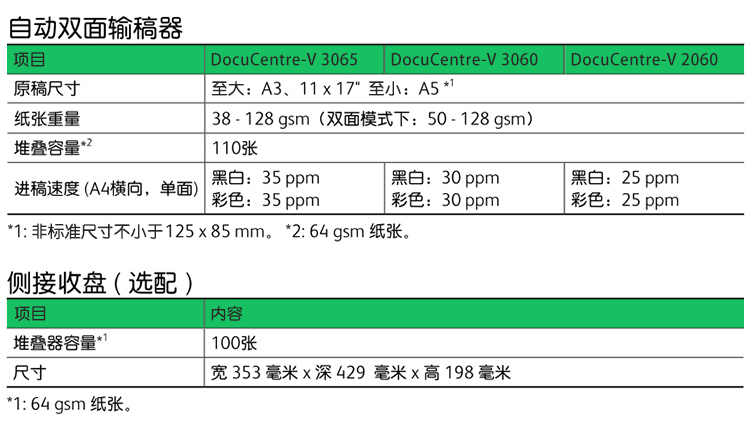 自动双面输稿器

| 项目 | DocuCentre-V 3065 | DocuCentre-V 3060 | DocuCentre-V 2060 |
|---|---|---|---|
| 原稿尺寸 | 至大：A3、11 x 17" 至小：A5 *1 | | |
| 纸张重量 | 38 - 128 gsm（双面模式下：50 - 128 gsm） | | |
| 堆叠容量*2 | 110张 | | |
| 进稿速度 (A4横向，单面) | 黑白：35 ppm 彩色：35 ppm | 黑白：30 ppm 彩色：30 ppm | 黑白：25 ppm 彩色：25 ppm |

*1: 非标准尺寸不小于125 x 85 mm。 *2: 64 gsm 纸张。

侧接收盘（选配）

| 项目 | 内容 |
|---|---|
| 堆叠器容量*1 | 100张 |
| 尺寸 | 宽 353 毫米 x 深 429 毫米 x 高 198 毫米 |

*1: 64 gsm 纸张。